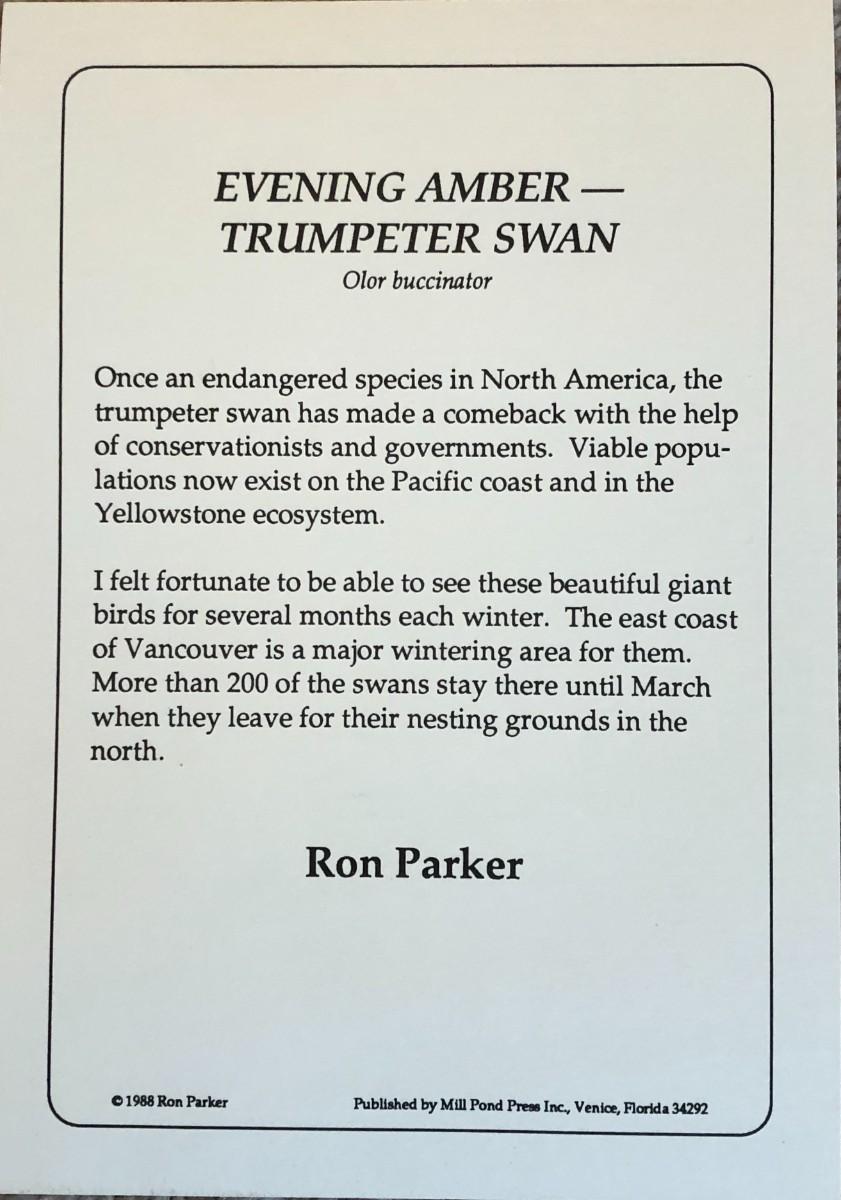 EVENING AMBER — TRUMPETER SWAN
Olor buccinator

Once an endangered species in North America, the trumpeter swan has made a comeback with the help of conservationists and governments. Viable populations now exist on the Pacific coast and in the Yellowstone ecosystem.

I felt fortunate to be able to see these beautiful giant birds for several months each winter. The east coast of Vancouver is a major wintering area for them. More than 200 of the swans stay there until March when they leave for their nesting grounds in the north.

Ron Parker

© 1988 Ron Parker

Published by Mill Pond Press Inc., Venice, Florida 34292